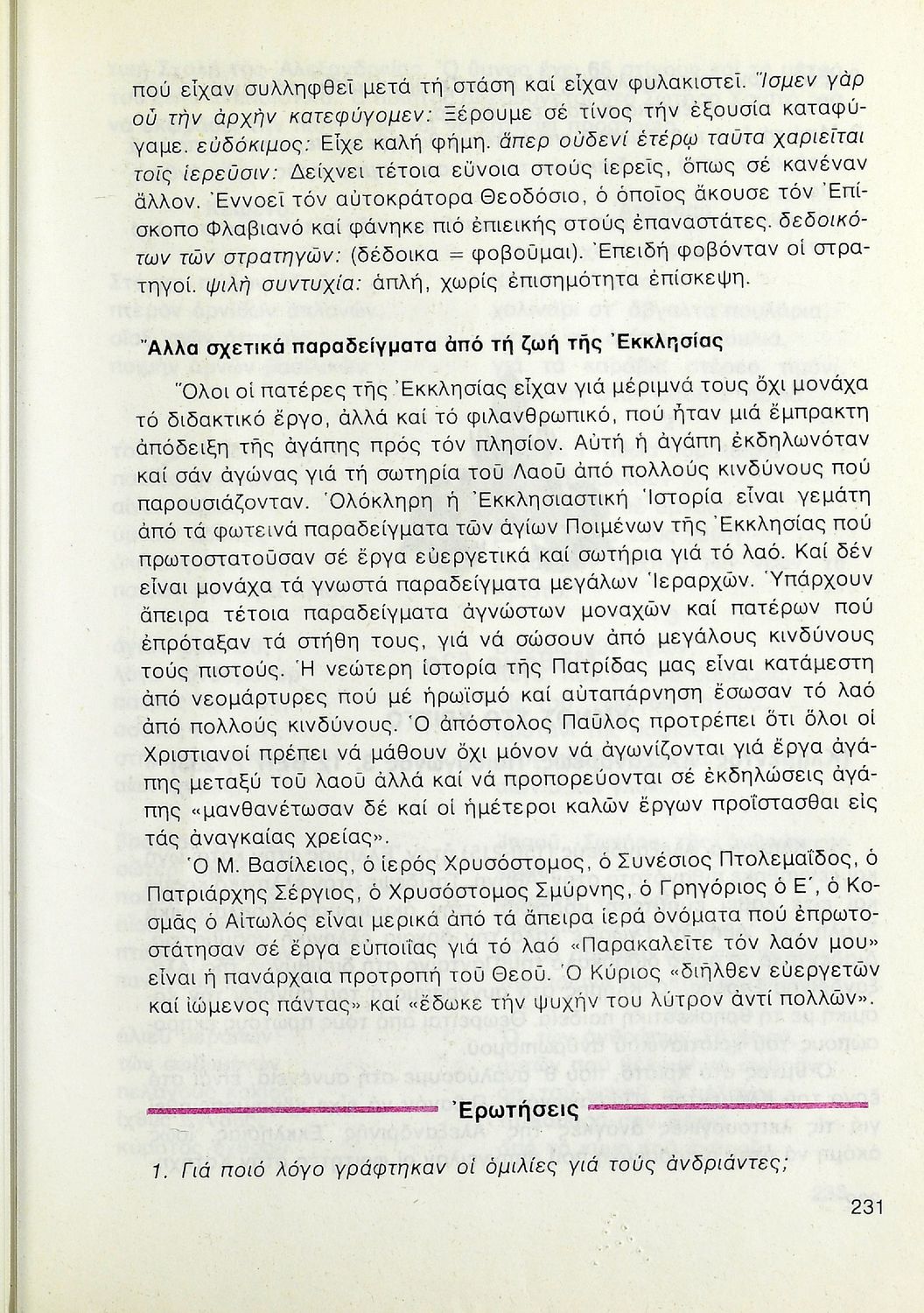 πού εἶχαν συλληφθεῖ μετά τή στάση καί εἶχαν φυλακιστεῖ. Ἴσμεν γὰρ οὗ τὴν ἀρχὴν κατεφύγομεν: Ξέρουμε σέ τίνος τήν ἐξουσία καταφύγαμε. εὐδόκιμος: Εἶχε καλή φήμη. ἅπερ οὐδενί ἑτέρῳ ταῦτα χαριεῖται τοῖς ἱερεῦσιν: Δείχνει τέτοια εὔνοια στούς ἱερεῖς, ὅπως σέ κανέναν ἄλλον. Ἐννοεῖ τόν αὐτοκράτορα Θεοδόσιο, ὁ ὁποῖος ἄκουσε τόν Ἐπίσκοπο Φλαβιανό καί φάνηκε πιό ἐπιεικής στούς ἐπαναστάτες. δεδοικότων τῶν στρατηγῶν: (δέδοικα = φοβοῦμαι). Ἐπειδή φοβόνταν οἱ στρατηγοί. ψιλὴ συντυχία: ἁπλή, χωρίς ἐπισημότητα ἐπίσκεψη.

Ἄλλα σχετικά παραδείγματα ἀπό τή ζωή τῆς Ἐκκλησίας

Ὅλοι οἱ πατέρες τῆς Ἐκκλησίας εἶχαν γιά μέριμνά τους ὄχι μονάχα τό διδακτικό ἔργο, ἀλλά καί τό φιλανθρωπικό, πού ἦταν μιά ἔμπρακτη ἀπόδειξη τῆς ἀγάπης πρός τόν πλησίον. Αὐτή ἡ ἀγάπη ἐκδηλωνόταν καί σάν ἀγώνας γιά τή σωτηρία τοῦ Λαοῦ ἀπό πολλούς κινδύνους πού παρουσιάζονταν. Ὁλόκληρη ἡ Ἐκκλησιαστική Ἱστορία εἶναι γεμάτη ἀπό τά φωτεινά παραδείγματα τῶν ἁγίων Ποιμένων τῆς Ἐκκλησίας πού πρωτοστατοῦσαν σέ ἔργα εὐεργετικά καί σωτήρια γιά τό λαό. Καί δέν εἶναι μονάχα τά γνωστά παραδείγματα μεγάλων Ἱεραρχῶν. Ὑπάρχουν ἄπειρα τέτοια παραδείγματα ἀγνώστων μοναχῶν καί πατέρων πού ἐπρόταξαν τά στήθη τους, γιά νά σώσουν ἀπό μεγάλους κινδύνους τούς πιστούς. Ἡ νεώτερη ἱστορία τῆς Πατρίδας μας εἶναι κατάμεστη ἀπό νεομάρτυρες πού μέ ἡρωϊσμό καί αὐταπάρνηση ἔσωσαν τό λαό ἀπό πολλούς κινδύνους. Ὁ ἀπόστολος Παῦλος προτρέπει ὅτι ὅλοι οἱ Χριστιανοί πρέπει νά μάθουν ὄχι μόνον νά ἀγωνίζονται γιά ἔργα ἀγάπης μεταξύ τοῦ λαοῦ ἀλλά καί νά προπορεύονται σέ ἐκδηλώσεις ἀγάπης «μανθανέτωσαν δέ καί οἱ ἡμέτεροι καλῶν ἔργων προΐστασθαι εἰς τάς ἀναγκαίας χρείας».

Ὁ Μ. Βασίλειος, ὁ ἱερός Χρυσόστομος, ὁ Συνέσιος Πτολεμαΐδος, ὁ Πατριάρχης Σέργιος, ὁ Χρυσόστομος Σμύρνης, ὁ Γρηγόριος ὁ Ε΄, ὁ Κοσμᾶς ὁ Αἰτωλός εἶναι μερικά ἀπό τά ἄπειρα ἱερά ὀνόματα πού ἐπρωτοστάτησαν σέ ἔργα εὐποιΐας γιά τό λαό «Παρακαλεῖτε τόν λαόν μου» εἶναι ἡ πανάρχαια προτροπή τοῦ Θεοῦ. Ὁ Κύριος «διῆλθεν εὐεργετῶν καί ἰώμενος πάντας» καί «ἔδωκε τήν ψυχήν του λύτρον ἀντί πολλῶν».

Ἐρωτήσεις

1. Γιά ποιό λόγο γράφτηκαν οἱ ὁμιλίες γιά τούς ἀνδριάντες;

231